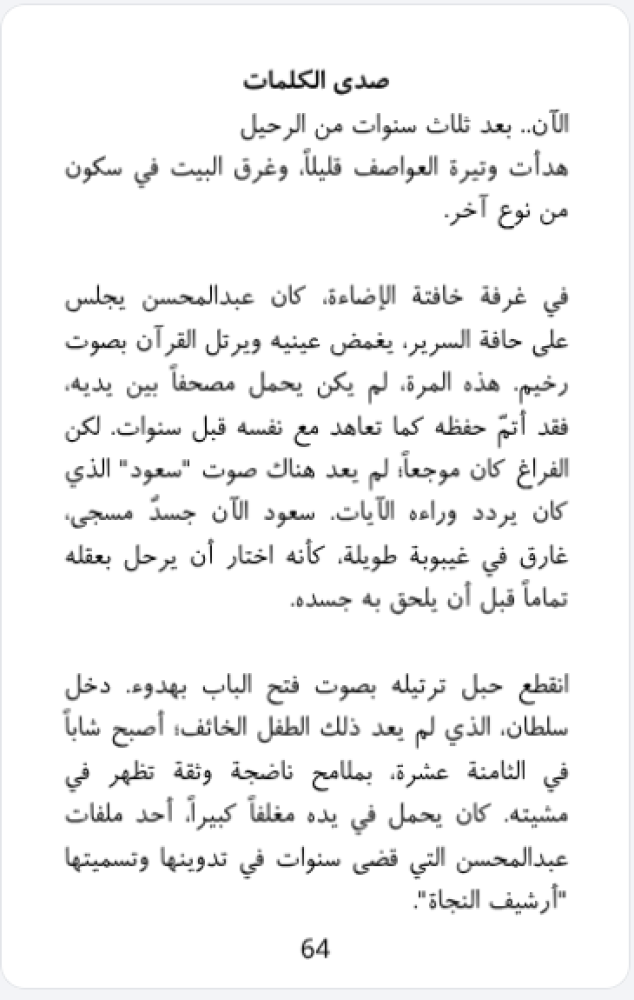 صدى الكلمات

الآن.. بعد ثلاث سنوات من الرحيل
هدأت وتيرة العواصف قليلاً، وغرق البيت في سكون من نوع آخر.

في غرفة خافتة الإضاءة، كان عبدالمحسن يجلس على حافة السرير، يغمض عينيه ويرتل القرآن بصوت رخيم. هذه المرة، لم يكن يحمل مصحفاً بين يديه، فقد أتمّ حفظه كما تعاهد مع نفسه قبل سنوات. لكن الفراغ كان موجعاً؛ لم يعد هناك صوت "سعود" الذي كان يردد وراءه الآيات. سعود الآن جسدٌ مسجى، غارق في غيبوبة طويلة، كأنه اختار أن يرحل بعقله تماماً قبل أن يلحق به جسده.

انقطع حبل ترتيله بصوت فتح الباب بهدوء. دخل سلطان، الذي لم يعد ذلك الطفل الخائف؛ أصبح شاباً في الثامنة عشرة، بملامح ناضجة وثقة تظهر في مشيته. كان يحمل في يده مغلفاً كبيراً، أحد ملفات عبدالمحسن التي قضى سنوات في تدوينها وتسميتها "أرشيف النجاة".

64